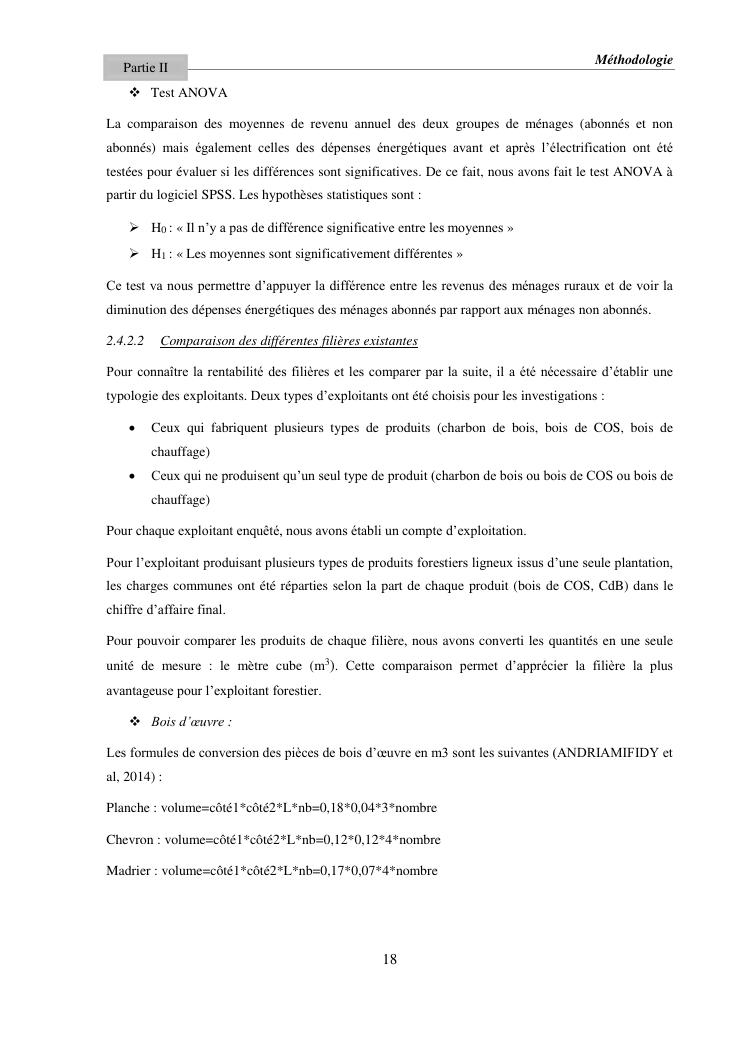 Partie II

Méthodologie

❖ Test ANOVA

La comparaison des moyennes de revenu annuel des deux groupes de ménages (abonnés et non abonnés) mais également celles des dépenses énergétiques avant et après l'électrification ont été testées pour évaluer si les différences sont significatives. De ce fait, nous avons fait le test ANOVA à partir du logiciel SPSS. Les hypothèses statistiques sont :

➢ $H_0$ : « Il n'y a pas de différence significative entre les moyennes »
➢ $H_1$ : « Les moyennes sont significativement différentes »

Ce test va nous permettre d'appuyer la différence entre les revenus des ménages ruraux et de voir la diminution des dépenses énergétiques des ménages abonnés par rapport aux ménages non abonnés.

2.4.2.2 Comparaison des différentes filières existantes

Pour connaître la rentabilité des filières et les comparer par la suite, il a été nécessaire d'établir une typologie des exploitants. Deux types d'exploitants ont été choisis pour les investigations :

• Ceux qui fabriquent plusieurs types de produits (charbon de bois, bois de COS, bois de chauffage)
• Ceux qui ne produisent qu'un seul type de produit (charbon de bois ou bois de COS ou bois de chauffage)

Pour chaque exploitant enquêté, nous avons établi un compte d'exploitation.

Pour l'exploitant produisant plusieurs types de produits forestiers ligneux issus d'une seule plantation, les charges communes ont été réparties selon la part de chaque produit (bois de COS, CdB) dans le chiffre d'affaire final.

Pour pouvoir comparer les produits de chaque filière, nous avons converti les quantités en une seule unité de mesure : le mètre cube ($m^3$). Cette comparaison permet d'apprécier la filière la plus avantageuse pour l'exploitant forestier.

❖ Bois d'œuvre :

Les formules de conversion des pièces de bois d'œuvre en m3 sont les suivantes (ANDRIAMIFIDY et al, 2014) :

Planche : volume=côté1*côté2*L*nb=0,18*0,04*3*nombre

Chevron : volume=côté1*côté2*L*nb=0,12*0,12*4*nombre

Madrier : volume=côté1*côté2*L*nb=0,17*0,07*4*nombre

18